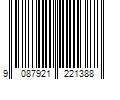 9 087921 221388